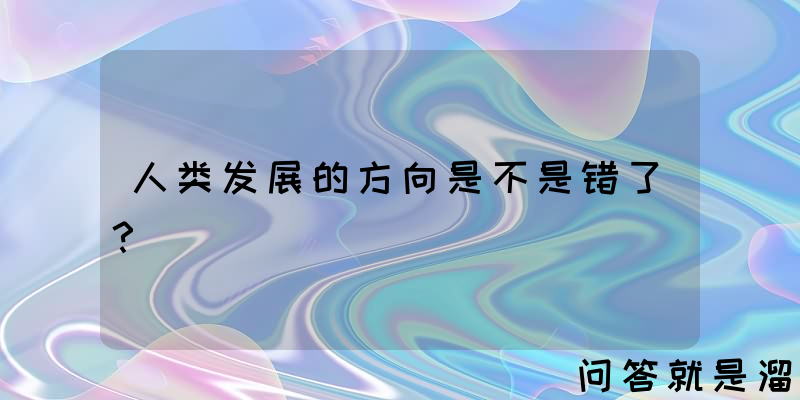 人类发展的方向是不是错了？

问答就是溜